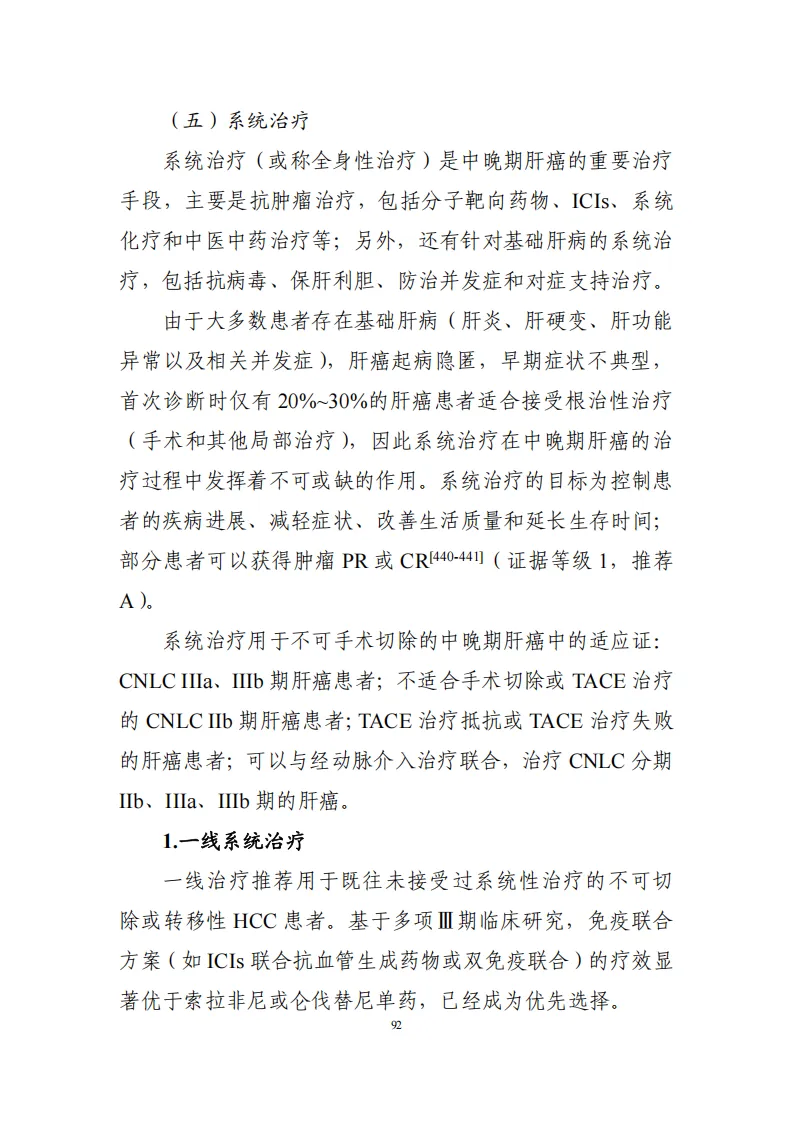 （五）系统治疗

系统治疗（或称全身性治疗）是中晚期肝癌的重要治疗手段，主要是抗肿瘤治疗，包括分子靶向药物、ICIs、系统化疗和中医中药治疗等；另外，还有针对基础肝病的系统治疗，包括抗病毒、保肝利胆、防治并发症和对症支持治疗。

由于大多数患者存在基础肝病（肝炎、肝硬变、肝功能异常以及相关并发症），肝癌起病隐匿，早期症状不典型，首次诊断时仅有 20%~30%的肝癌患者适合接受根治性治疗（手术和其他局部治疗），因此系统治疗在中晚期肝癌的治疗过程中发挥着不可或缺的作用。系统治疗的目标为控制患者的疾病进展、减轻症状、改善生活质量和延长生存时间；部分患者可以获得肿瘤 PR 或 CR$^{[440-441]}$（证据等级 1，推荐 A）。

系统治疗用于不可手术切除的中晚期肝癌中的适应证：CNLC IIIa、IIIb 期肝癌患者；不适合手术切除或 TACE 治疗的 CNLC IIb 期肝癌患者；TACE 治疗抵抗或 TACE 治疗失败的肝癌患者；可以与经动脉介入治疗联合，治疗 CNLC 分期 IIb、IIIa、IIIb 期的肝癌。

1.一线系统治疗

一线治疗推荐用于既往未接受过系统性治疗的不可切除或转移性 HCC 患者。基于多项Ⅲ期临床研究，免疫联合方案（如 ICIs 联合抗血管生成药物或双免疫联合）的疗效显著优于索拉非尼或仑伐替尼单药，已经成为优先选择。

92